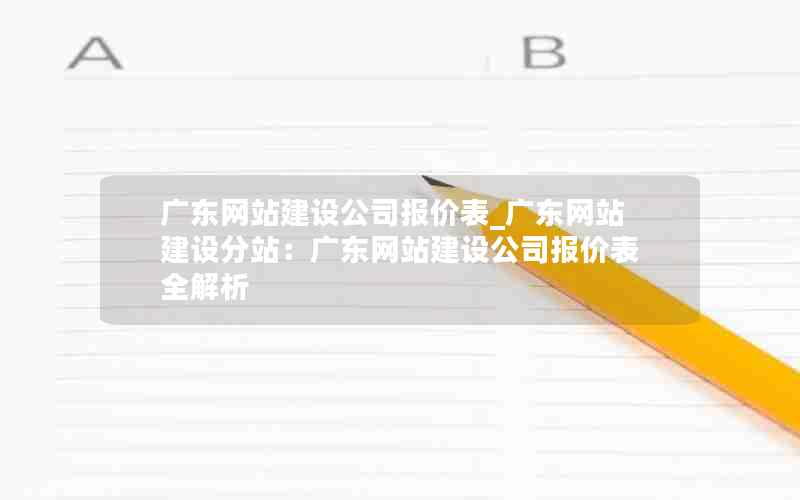 A

B

广东网站建设公司报价表_广东网站建设分站：广东网站建设公司报价表全解析